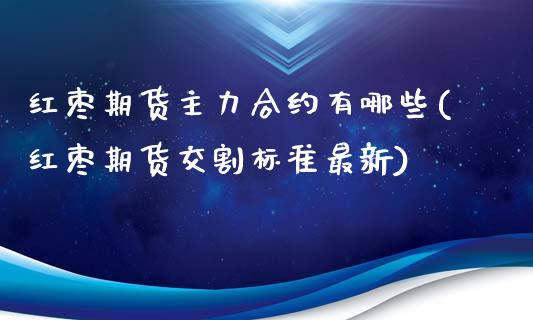 红枣期货主力合约有哪些(红枣期货交割标准最新)